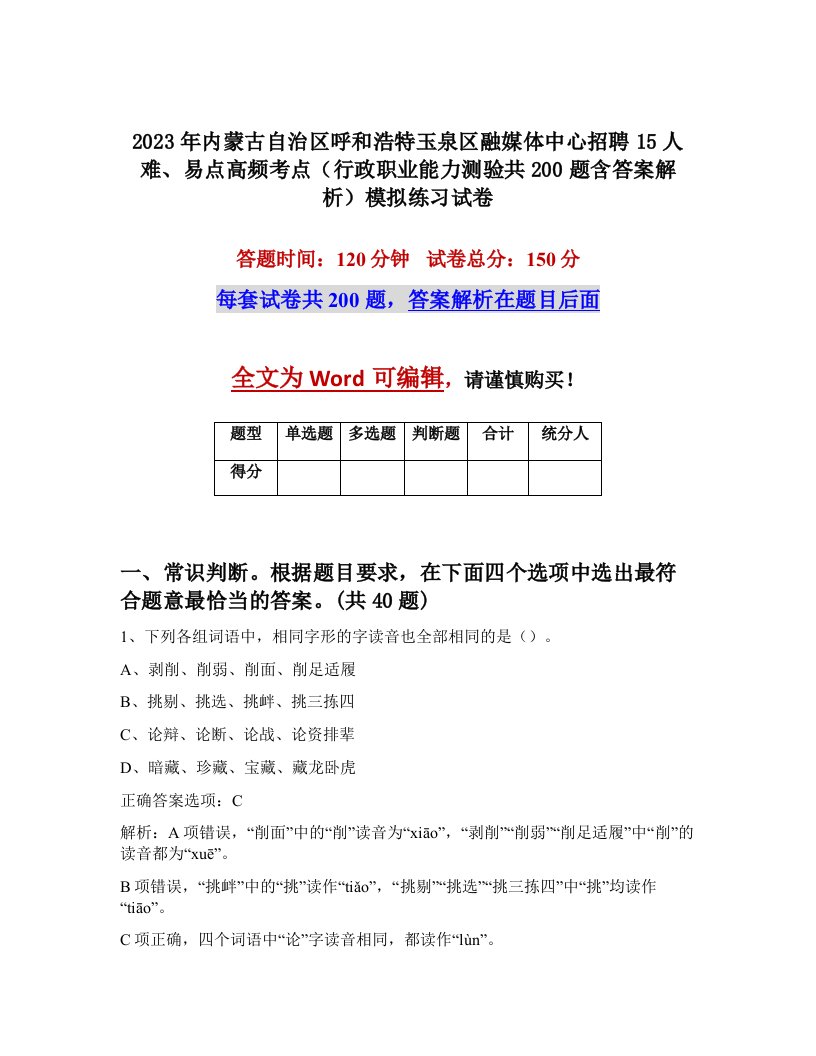 2023年内蒙古自治区呼和浩特玉泉区融媒体中心招聘15人难、易点高频考点（行政职业能力测验共200题含答案解析）模拟练习试卷

答题时间：120分钟　试卷总分：150分

每套试卷共200题，答案解析在题目后面

全文为Word可编辑，请谨慎购买！

| 题型 | 单选题 | 多选题 | 判断题 | 合计 | 统分人 |
|---|---|---|---|---|---|
| 得分 | | | | | |

一、常识判断。根据题目要求，在下面四个选项中选出最符合题意最恰当的答案。(共40题)

1、下列各组词语中，相同字形的字读音也全部相同的是（）。

A、剥削、削弱、削面、削足适履

B、挑剔、挑选、挑衅、挑三拣四

C、论辩、论断、论战、论资排辈

D、暗藏、珍藏、宝藏、藏龙卧虎

正确答案选项：C

解析：A项错误，“削面”中的“削”读音为“xiāo”，“剥削”“削弱”“削足适履”中“削”的读音都为“xuē”。

B项错误，“挑衅”中的“挑”读作“tiǎo”，“挑剔”“挑选”“挑三拣四”中“挑”均读作“tiāo”。

C项正确，四个词语中“论”字读音相同，都读作“lùn”。